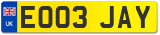 UK

EO03 JAY